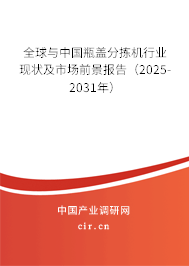 全球与中国瓶盖分拣机行业现状及市场前景报告（2025-2031年）

中国产业调研网
cir.cn